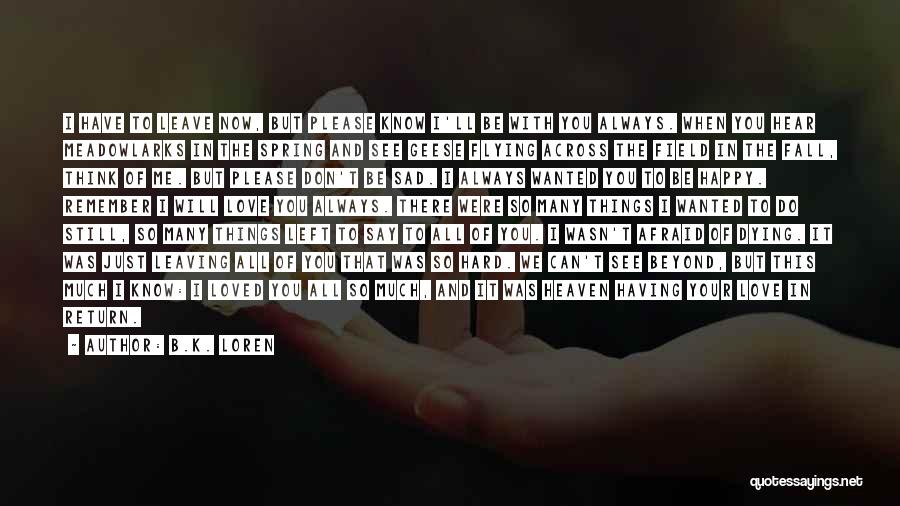 I HAVE TO LEAVE NOW, BUT PLEASE KNOW I'LL BE WITH YOU ALWAYS. WHEN YOU HEAR MEADOWLARKS IN THE SPRING AND SEE GEESE FLYING ACROSS THE FIELD IN THE FALL, THINK OF ME. BUT PLEASE DON'T BE SAD. I ALWAYS WANTED YOU TO BE HAPPY. REMEMBER I WILL LOVE YOU ALWAYS. THERE WERE SO MANY THINGS I WANTED TO DO STILL, SO MANY THINGS LEFT TO SAY TO ALL OF YOU. I WASN'T AFRAID OF DYING. IT WAS JUST LEAVING ALL OF YOU THAT WAS SO HARD. WE CAN'T SEE BEYOND, BUT THIS MUCH I KNOW: I LOVED YOU ALL SO MUCH, AND IT WAS HEAVEN HAVING YOUR LOVE IN RETURN.

~ AUTHOR: B.K. LOREN

quotessayings.net